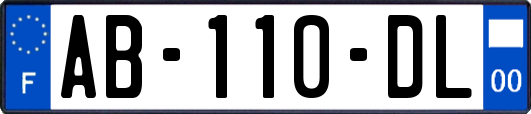 F
AB-110-DL
00